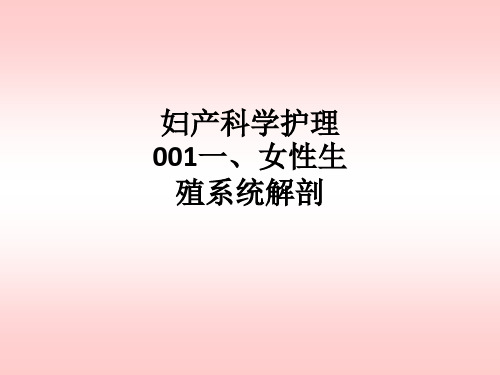 妇产科学护理001一、女性生殖系统解剖